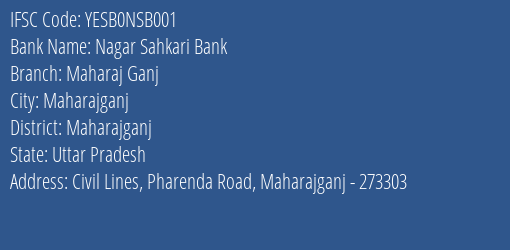 IFSC Code: YESB0NSB001
Bank Name: Nagar Sahkari Bank
Branch: Maharaj Ganj
City: Maharajganj
District: Maharajganj
State: Uttar Pradesh
Address: Civil Lines, Pharenda Road, Maharajganj - 273303